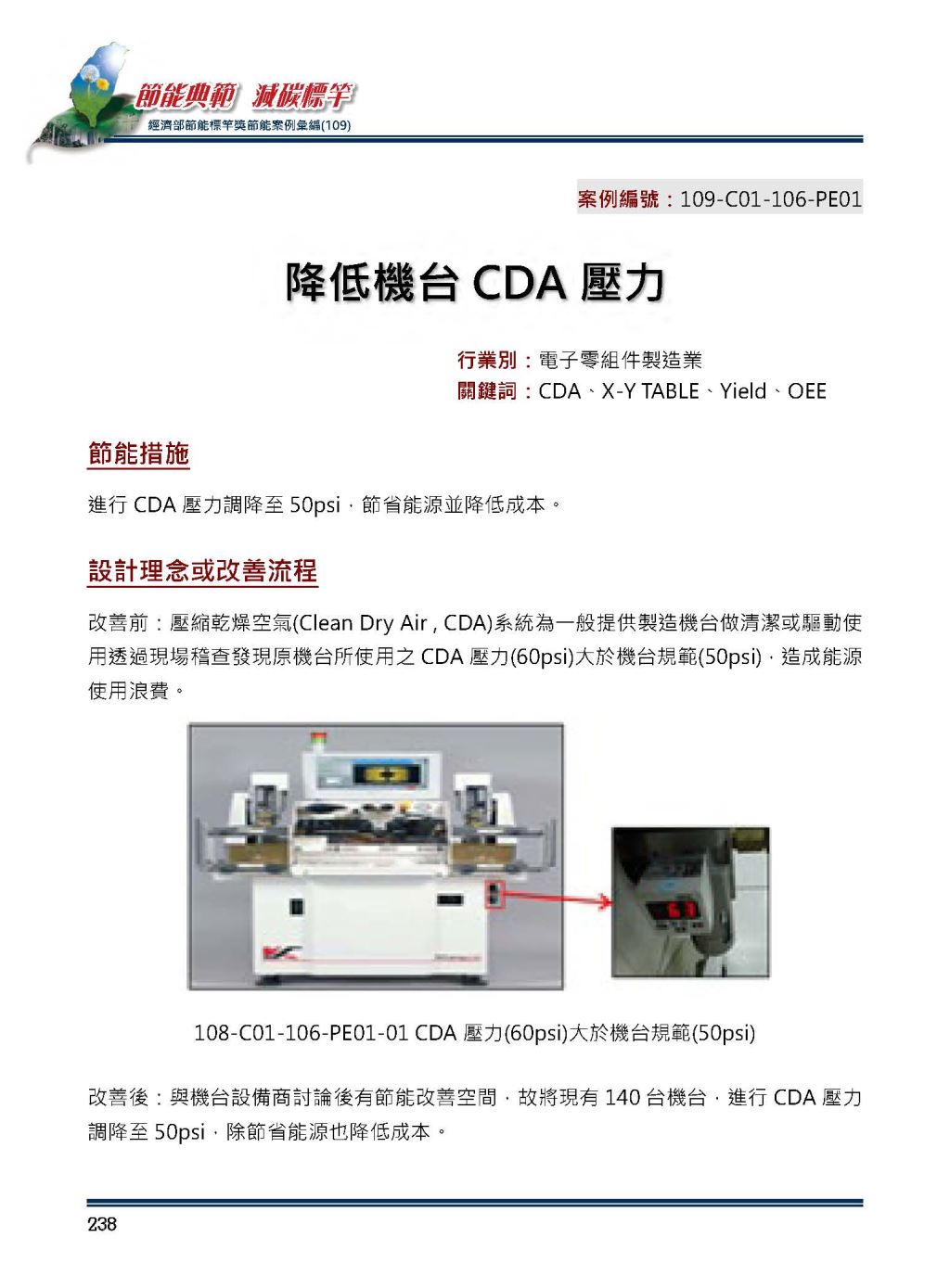 節能典範 減碳標竿
經濟部節能標竿獎節能案例彙編(109)

案例編號：109-C01-106-PE01

降低機台 CDA 壓力

行業別：電子零組件製造業
關鍵詞：CDA、X-Y TABLE、Yield、OEE

節能措施

進行 CDA 壓力調降至 50psi，節省能源並降低成本。

設計理念或改善流程

改善前：壓縮乾燥空氣(Clean Dry Air , CDA)系統為一般提供製造機台做清潔或驅動使用透過現場稽查發現原機台所使用之 CDA 壓力(60psi)大於機台規範(50psi)，造成能源使用浪費。

61

108-C01-106-PE01-01 CDA 壓力(60psi)大於機台規範(50psi)

改善後：與機台設備商討論後有節能改善空間，故將現有 140 台機台，進行 CDA 壓力調降至 50psi，除節省能源也降低成本。

238